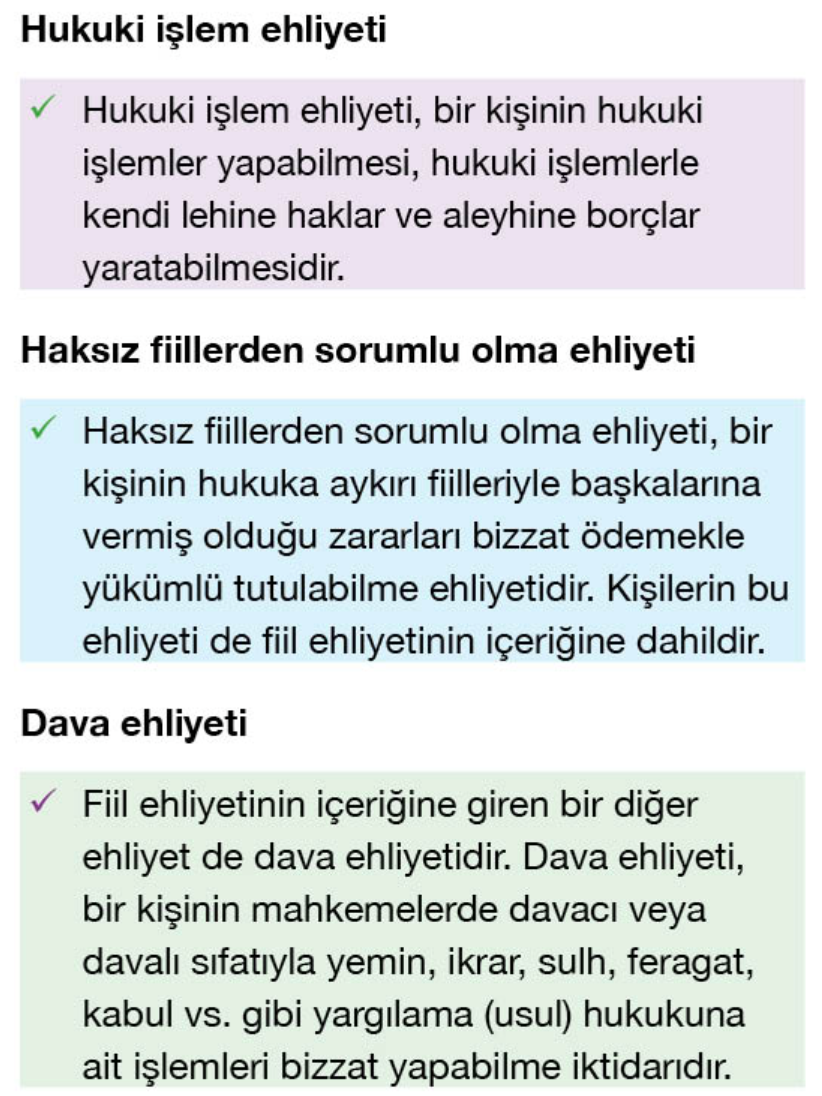 Hukuki işlem ehliyeti

✓ Hukuki işlem ehliyeti, bir kişinin hukuki işlemler yapabilmesi, hukuki işlemlerle kendi lehine haklar ve aleyhine borçlar yaratabilmesidir.

Haksız fiillerden sorumlu olma ehliyeti

✓ Haksız fiillerden sorumlu olma ehliyeti, bir kişinin hukuka aykırı fiilleriyle başkalarına vermiş olduğu zararları bizzat ödemekle yükümlü tutulabilme ehliyetidir. Kişilerin bu ehliyeti de fiil ehliyetinin içeriğine dahildir.

Dava ehliyeti

✓ Fiil ehliyetinin içeriğine giren bir diğer ehliyet de dava ehliyetidir. Dava ehliyeti, bir kişinin mahkemelerde davacı veya davalı sıfatıyla yemin, ikrar, sulh, feragat, kabul vs. gibi yargılama (usul) hukukuna ait işlemleri bizzat yapabilme iktidarıdır.